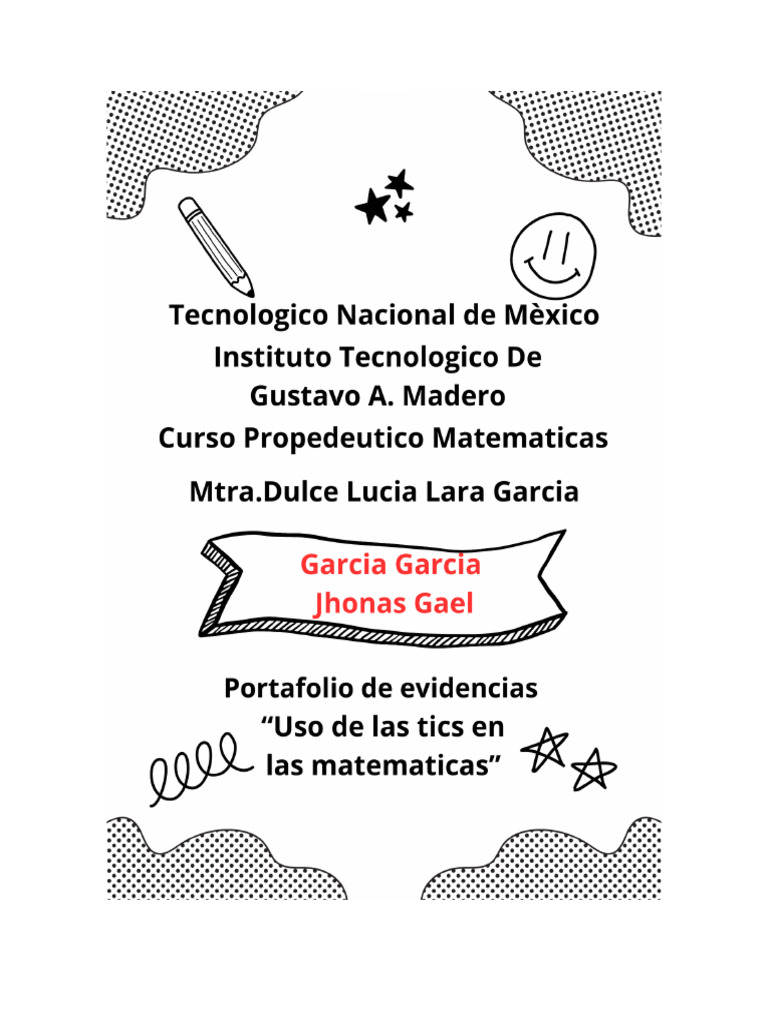 Tecnologico Nacional de Mèxico
Instituto Tecnologico De
Gustavo A. Madero
Curso Propedeutico Matematicas

Mtra.Dulce Lucia Lara Garcia

Garcia Garcia
Jhonas Gael

Portafolio de evidencias
“Uso de las tics en
las matematicas”